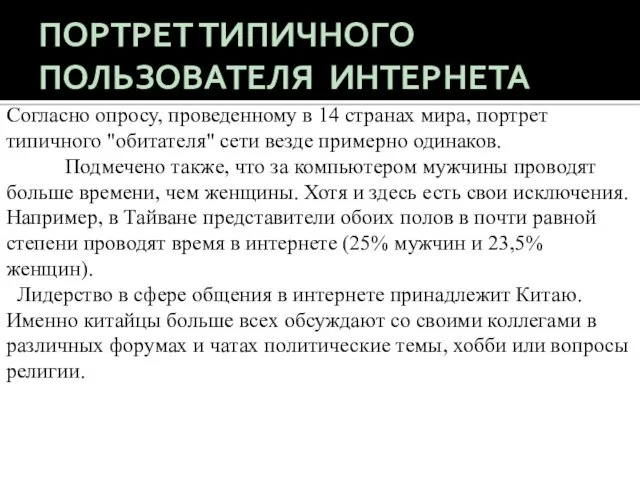 ПОРТРЕТ ТИПИЧНОГО ПОЛЬЗОВАТЕЛЯ ИНТЕРНЕТА

Согласно опросу, проведенному в 14 странах мира, портрет типичного "обитателя" сети везде примерно одинаков.

Подмечено также, что за компьютером мужчины проводят больше времени, чем женщины. Хотя и здесь есть свои исключения. Например, в Тайване представители обоих полов в почти равной степени проводят время в интернете (25% мужчин и 23,5% женщин).

Лидерство в сфере общения в интернете принадлежит Китаю. Именно китайцы больше всех обсуждают со своими коллегами в различных форумах и чатах политические темы, хобби или вопросы религии.